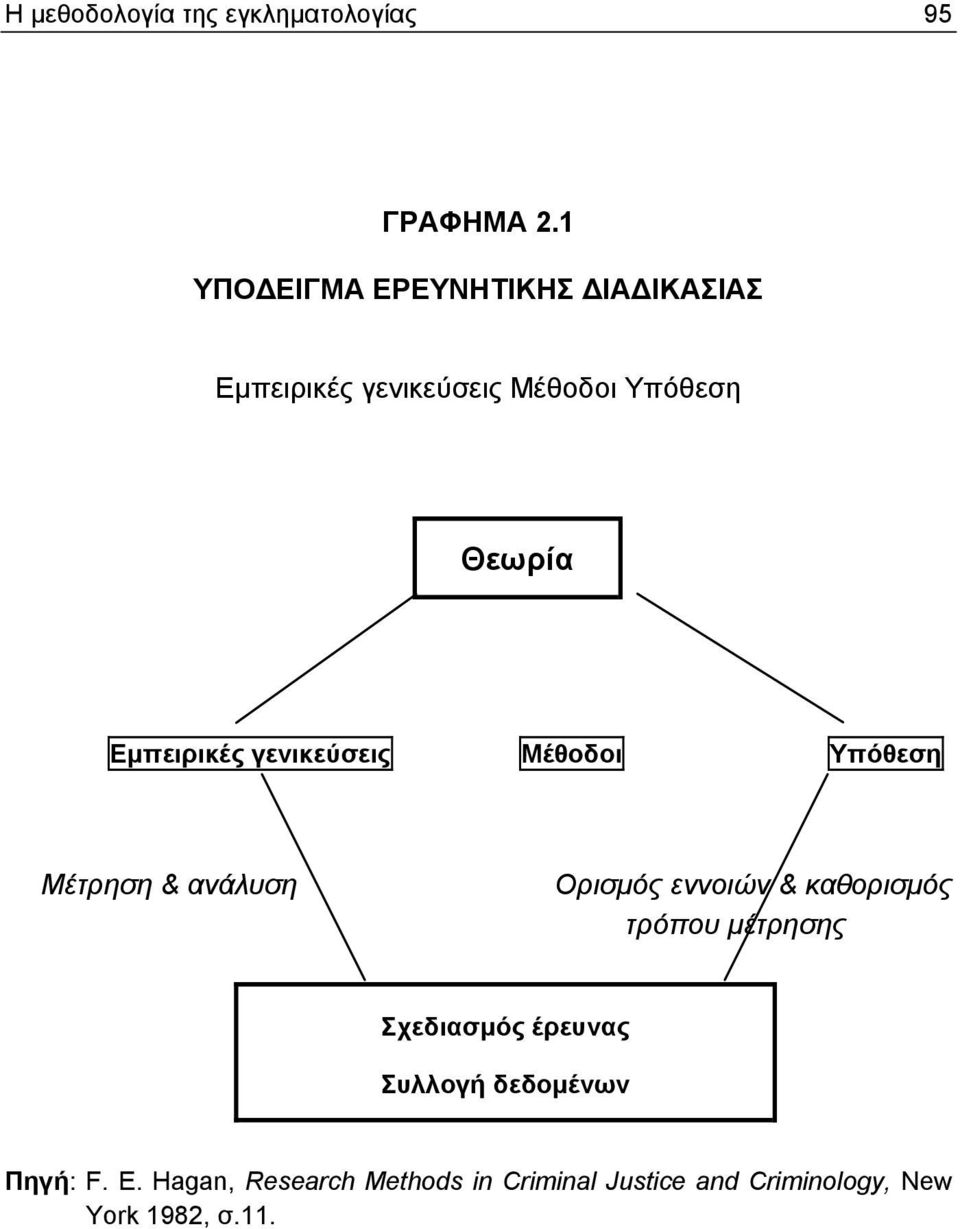 Η μεθοδολογία της εγκληματολογίας 95

ΓΡΑΦΗΜΑ 2.1

ΥΠΟΔΕΙΓΜΑ ΕΡΕΥΝΗΤΙΚΗΣ ΔΙΑΔΙΚΑΣΙΑΣ

Εμπειρικές γενικεύσεις Μέθοδοι Υπόθεση

Θεωρία

Εμπειρικές γενικεύσεις

Μέθοδοι

Υπόθεση

Μέτρηση & ανάλυση

Ορισμός εννοιών & καθορισμός τρόπου μέτρησης

Σχεδιασμός έρευνας

Συλλογή δεδομένων

Πηγή: F. E. Hagan, Research Methods in Criminal Justice and Criminology, New York 1982, σ.11.